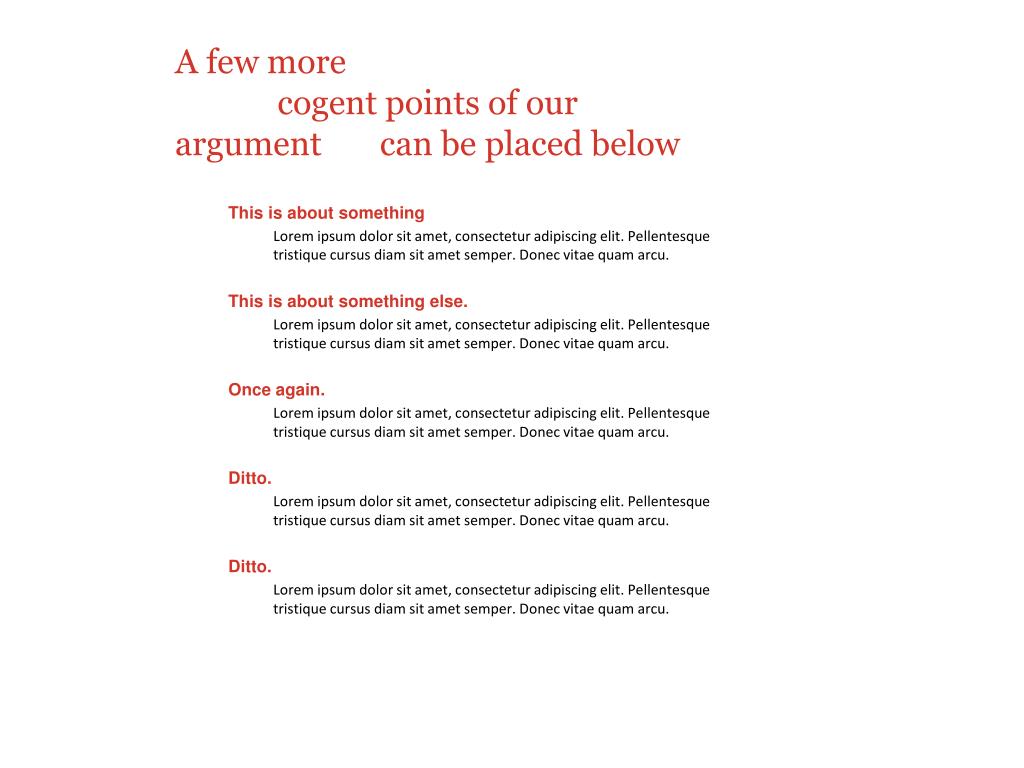 A few more
cogent points of our
argument can be placed below

This is about something
Lorem ipsum dolor sit amet, consectetur adipiscing elit. Pellentesque tristique cursus diam sit amet semper. Donec vitae quam arcu.

This is about something else.
Lorem ipsum dolor sit amet, consectetur adipiscing elit. Pellentesque tristique cursus diam sit amet semper. Donec vitae quam arcu.

Once again.
Lorem ipsum dolor sit amet, consectetur adipiscing elit. Pellentesque tristique cursus diam sit amet semper. Donec vitae quam arcu.

Ditto.
Lorem ipsum dolor sit amet, consectetur adipiscing elit. Pellentesque tristique cursus diam sit amet semper. Donec vitae quam arcu.

Ditto.
Lorem ipsum dolor sit amet, consectetur adipiscing elit. Pellentesque tristique cursus diam sit amet semper. Donec vitae quam arcu.